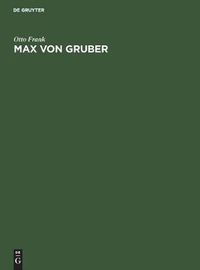 DE GRUYTER

Otto Frank
MAX VON GRUBER

DE
G